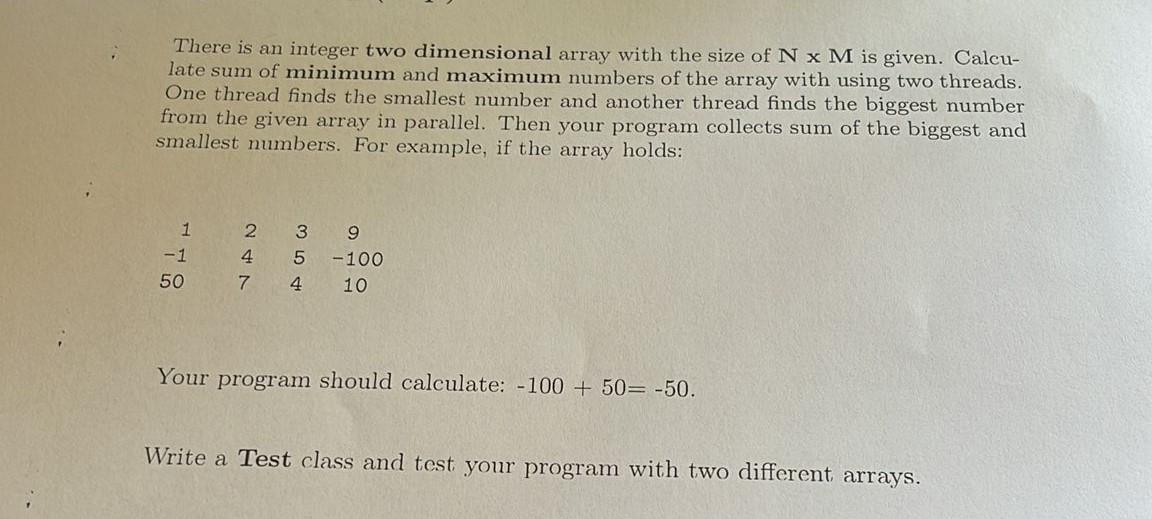 There is an integer two dimensional array with the size of N x M is given. Calculate sum of minimum and maximum numbers of the array with using two threads. One thread finds the smallest number and another thread finds the biggest number from the given array in parallel. Then your program collects sum of the biggest and smallest numbers. For example, if the array holds:

| 1 | 2 | 3 | 9 |
|---|---|---|---|
| -1 | 4 | 5 | -100 |
| 50 | 7 | 4 | 10 |

Your program should calculate: -100 + 50= -50.

Write a Test class and test your program with two different arrays.